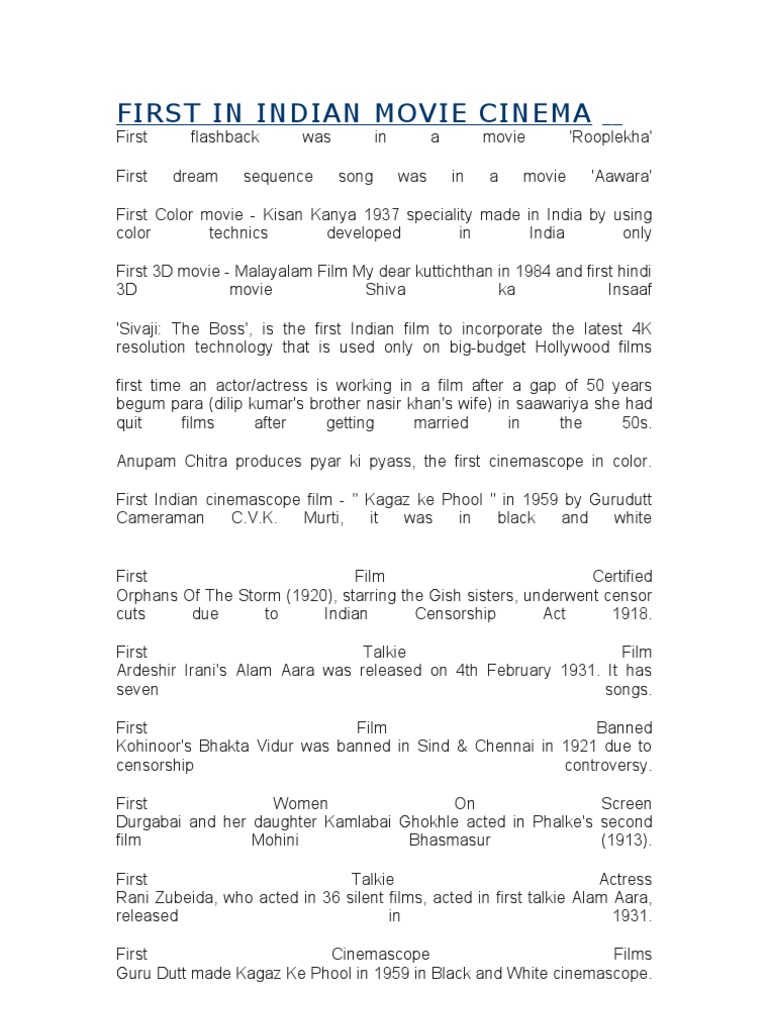 FIRST IN INDIAN MOVIE CINEMA

First flashback was in a movie 'Rooplekha'

First dream sequence song was in a movie 'Aawara'

First Color movie - Kisan Kanya 1937 speciality made in India by using color technics developed in India only

First 3D movie - Malayalam Film My dear kuttichthan in 1984 and first hindi 3D movie Shiva ka Insaaf

'Sivaji: The Boss', is the first Indian film to incorporate the latest 4K resolution technology that is used only on big-budget Hollywood films

first time an actor/actress is working in a film after a gap of 50 years begum para (dilip kumar's brother nasir khan's wife) in saawariya she had quit films after getting married in the 50s.

Anupam Chitra produces pyar ki pyass, the first cinemascope in color.

First Indian cinemascope film - " Kagaz ke Phool " in 1959 by Gurudutt Cameraman C.V.K. Murti, it was in black and white

First Film Certified
Orphans Of The Storm (1920), starring the Gish sisters, underwent censor cuts due to Indian Censorship Act 1918.

First Talkie Film
Ardeshir Irani's Alam Aara was released on 4th February 1931. It has seven songs.

First Film Banned
Kohinoor's Bhakta Vidur was banned in Sind & Chennai in 1921 due to censorship controversy.

First Women On Screen
Durgabai and her daughter Kamlabai Ghokhle acted in Phalke's second film Mohini Bhasmasur (1913).

First Talkie Actress
Rani Zubeida, who acted in 36 silent films, acted in first talkie Alam Aara, released in 1931.

First Cinemascope Films
Guru Dutt made Kagaz Ke Phool in 1959 in Black and White cinemascope.